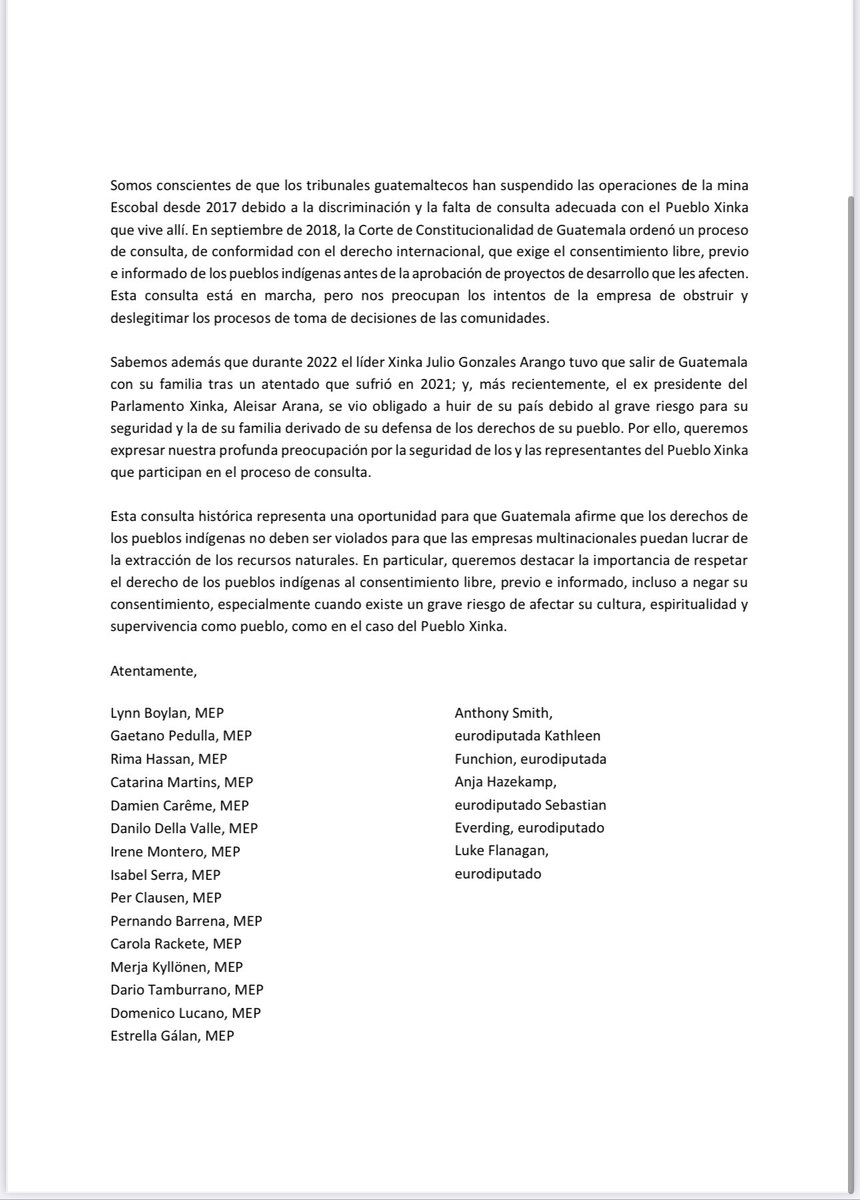 Somos conscientes de que los tribunales guatemaltecos han suspendido las operaciones de la mina Escobal desde 2017 debido a la discriminación y la falta de consulta adecuada con el Pueblo Xinka que vive allí. En septiembre de 2018, la Corte de Constitucionalidad de Guatemala ordenó un proceso de consulta, de conformidad con el derecho internacional, que exige el consentimiento libre, previo e informado de los pueblos indígenas antes de la aprobación de proyectos de desarrollo que les afecten. Esta consulta está en marcha, pero nos preocupan los intentos de la empresa de obstruir y deslegitimar los procesos de toma de decisiones de las comunidades.

Sabemos además que durante 2022 el líder Xinka Julio Gonzales Arango tuvo que salir de Guatemala con su familia tras un atentado que sufrió en 2021; y, más recientemente, el ex presidente del Parlamento Xinka, Aleisar Arana, se vio obligado a huir de su país debido al grave riesgo para su seguridad y la de su familia derivado de su defensa de los derechos de su pueblo. Por ello, queremos expresar nuestra profunda preocupación por la seguridad de los y las representantes del Pueblo Xinka que participan en el proceso de consulta.

Esta consulta histórica representa una oportunidad para que Guatemala afirme que los derechos de los pueblos indígenas no deben ser violados para que las empresas multinacionales puedan lucrar de la extracción de los recursos naturales. En particular, queremos destacar la importancia de respetar el derecho de los pueblos indígenas al consentimiento libre, previo e informado, incluso a negar su consentimiento, especialmente cuando existe un grave riesgo de afectar su cultura, espiritualidad y supervivencia como pueblo, como en el caso del Pueblo Xinka.

Atentamente,

Lynn Boylan, MEP
Gaetano Pedulla, MEP
Rima Hassan, MEP
Catarina Martins, MEP
Damien Carême, MEP
Danilo Della Valle, MEP
Irene Montero, MEP
Isabel Serra, MEP
Per Clausen, MEP
Pernando Barrena, MEP
Carola Rackete, MEP
Merja Kyllönen, MEP
Dario Tamburrano, MEP
Domenico Lucano, MEP
Estrella Gálan, MEP

Anthony Smith, eurodiputada Kathleen Funchion, eurodiputada Anja Hazekamp, eurodiputado Sebastian Everding, eurodiputado Luke Flanagan, eurodiputado